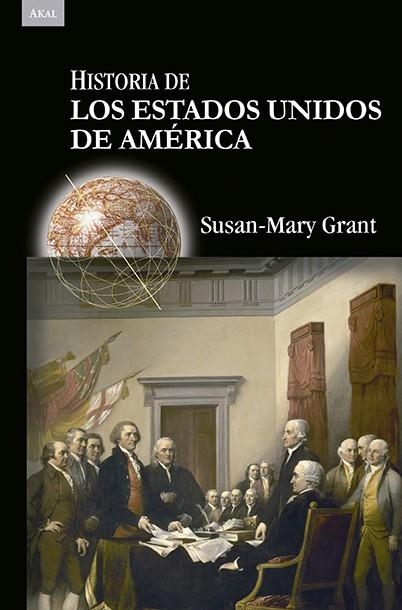 AKAL

HISTORIA DE
LOS ESTADOS UNIDOS DE AMÉRICA

Susan-Mary Grant